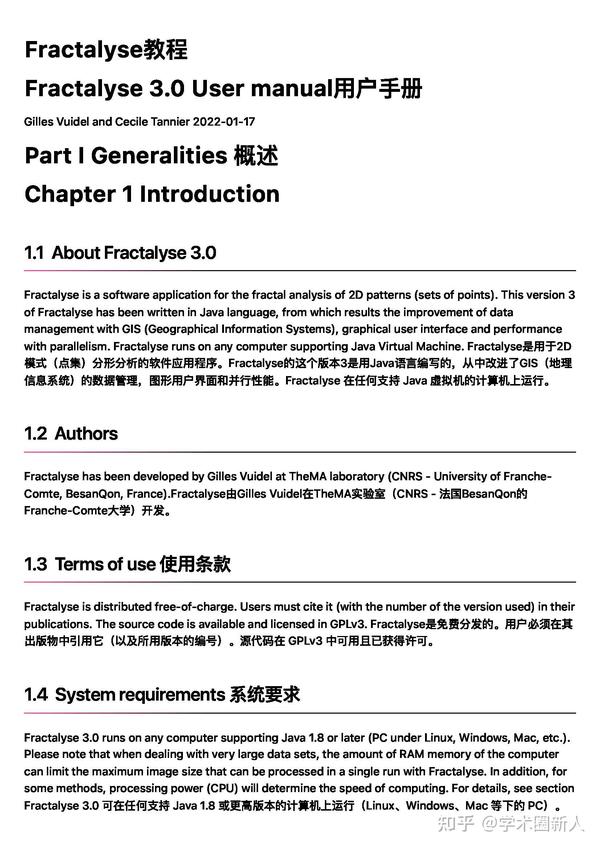 Fractalyse教程

Fractalyse 3.0 User manual用户手册

Gilles Vuidel and Cecile Tannier 2022-01-17

Part I Generalities 概述

Chapter 1 Introduction

1.1 About Fractalyse 3.0

Fractalyse is a software application for the fractal analysis of 2D patterns (sets of points). This version 3 of Fractalyse has been written in Java language, from which results the improvement of data management with GIS (Geographical Information Systems), graphical user interface and performance with parallelism. Fractalyse runs on any computer supporting Java Virtual Machine. Fractalyse是用于2D模式（点集）分形分析的软件应用程序。Fractalyse的这个版本3是用Java语言编写的，从中改进了GIS（地理信息系统）的数据管理，图形用户界面和并行性能。Fractalyse 在任何支持 Java 虚拟机的计算机上运行。

1.2 Authors

Fractalyse has been developed by Gilles Vuidel at TheMA laboratory (CNRS - University of Franche-Comte, BesanQon, France).Fractalyse由Gilles Vuidel在TheMA实验室（CNRS - 法国BesanQon的Franche-Comte大学）开发。

1.3 Terms of use 使用条款

Fractalyse is distributed free-of-charge. Users must cite it (with the number of the version used) in their publications. The source code is available and licensed in GPLv3. Fractalyse是免费分发的。用户必须在其出版物中引用它（以及所用版本的编号）。源代码在 GPLv3 中可用且已获得许可。

1.4 System requirements 系统要求

Fractalyse 3.0 runs on any computer supporting Java 1.8 or later (PC under Linux, Windows, Mac, etc.). Please note that when dealing with very large data sets, the amount of RAM memory of the computer can limit the maximum image size that can be processed in a single run with Fractalyse. In addition, for some methods, processing power (CPU) will determine the speed of computing. For details, see section Fractalyse 3.0 可在任何支持 Java 1.8 或更高版本的计算机上运行（Linux、Windows、Mac 等下的 PC）。

知乎 @学术圈新人